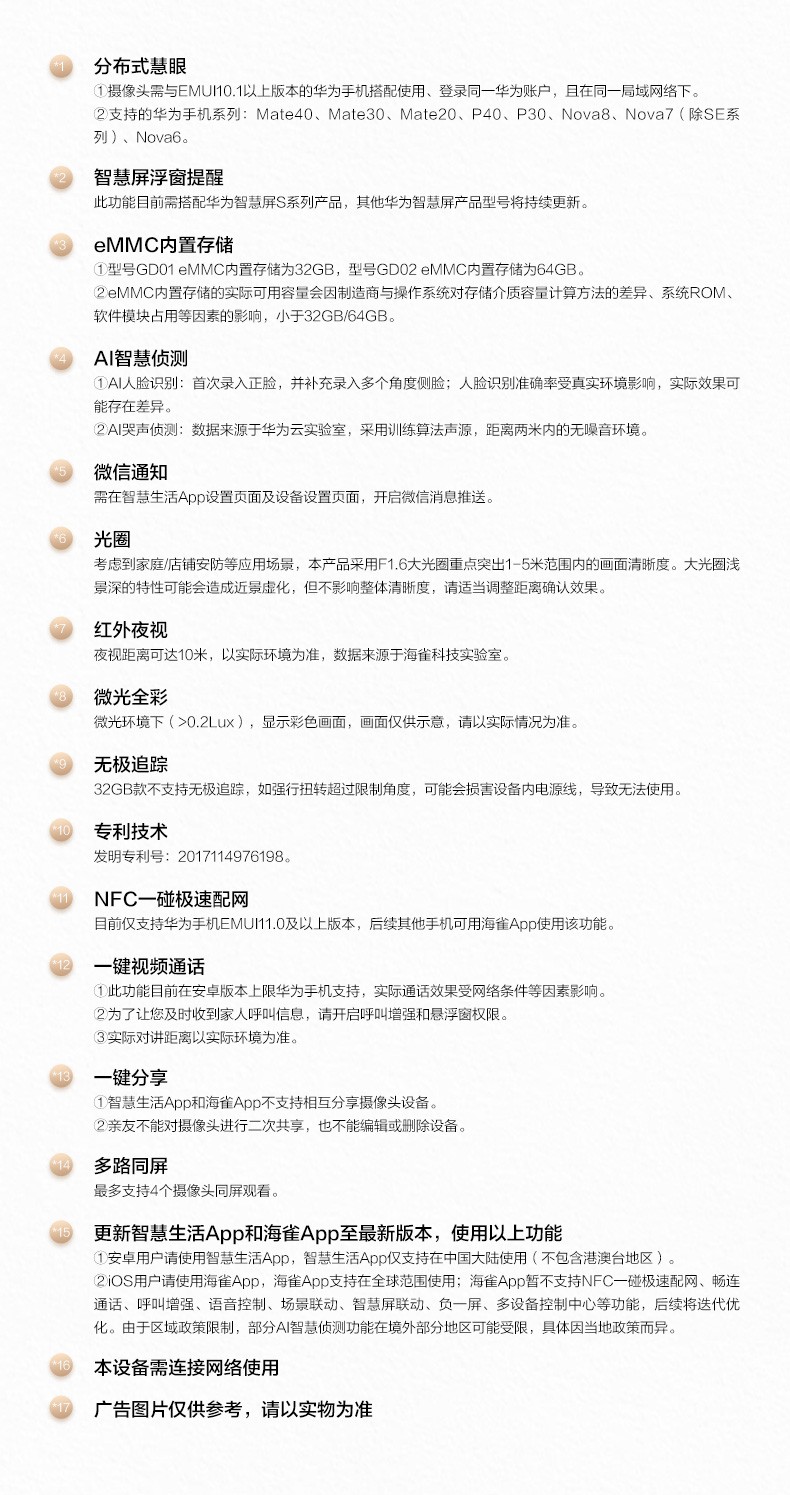 *1 分布式慧眼

①摄像头需与EMUI10.1以上版本的华为手机搭配使用、登录同一华为账户，且在同一局域网络下。
②支持的华为手机系列：Mate40、Mate30、Mate20、P40、P30、Nova8、Nova7（除SE系列）、Nova6。

*2 智慧屏浮窗提醒

此功能目前需搭配华为智慧屏S系列产品，其他华为智慧屏产品型号将持续更新。

*3 eMMC内置存储

①型号GD01 eMMC内置存储为32GB，型号GD02 eMMC内置存储为64GB。
②eMMC内置存储的实际可用容量会因制造商与操作系统对存储介质容量计算方法的差异、系统ROM、软件模块占用等因素的影响，小于32GB/64GB。

*4 AI智慧侦测

①AI人脸识别：首次录入正脸，并补充录入多个角度侧脸；人脸识别准确率受真实环境影响，实际效果可能存在差异。
②AI哭声侦测：数据来源于华为云实验室，采用训练算法声源，距离两米内的无噪音环境。

*5 微信通知

需在智慧生活App设置页面及设备设置页面，开启微信消息推送。

*6 光圈

考虑到家庭/店铺安防等应用场景，本产品采用F1.6大光圈重点突出1-5米范围内的画面清晰度。大光圈浅景深的特性可能会造成近景虚化，但不影响整体清晰度，请适当调整距离确认效果。

*7 红外夜视

夜视距离可达10米，以实际环境为准，数据来源于海雀科技实验室。

*8 微光全彩

微光环境下（>0.2Lux），显示彩色画面，画面仅供示意，请以实际情况为准。

*9 无极追踪

32GB款不支持无极追踪，如强行扭转超过限制角度，可能会损害设备内电源线，导致无法使用。

*10 专利技术

发明专利号：2017114976198。

*11 NFC一碰极速配网

目前仅支持华为手机EMUI11.0及以上版本，后续其他手机可用海雀App使用该功能。

*12 一键视频通话

①此功能目前在安卓版本上限华为手机支持，实际通话效果受网络条件等因素影响。
②为了让您及时收到家人呼叫信息，请开启呼叫增强和悬浮窗权限。
③实际对讲距离以实际环境为准。

*13 一键分享

①智慧生活App和海雀App不支持相互分享摄像头设备。
②亲友不能对摄像头进行二次共享，也不能编辑或删除设备。

*14 多路同屏

最多支持4个摄像头同屏观看。

*15 更新智慧生活App和海雀App至最新版本，使用以上功能

①安卓用户请使用智慧生活App，智慧生活App仅支持在中国大陆使用（不包含港澳台地区）。
②iOS用户请使用海雀App，海雀App支持在全球范围使用；海雀App暂不支持NFC一碰极速配网、畅连通话、呼叫增强、语音控制、场景联动、智慧屏联动、负一屏、多设备控制中心等功能，后续将迭代优化。由于区域政策限制，部分AI智慧侦测功能在境外部分地区可能受限，具体因当地政策而异。

*16 本设备需连接网络使用

*17 广告图片仅供参考，请以实物为准